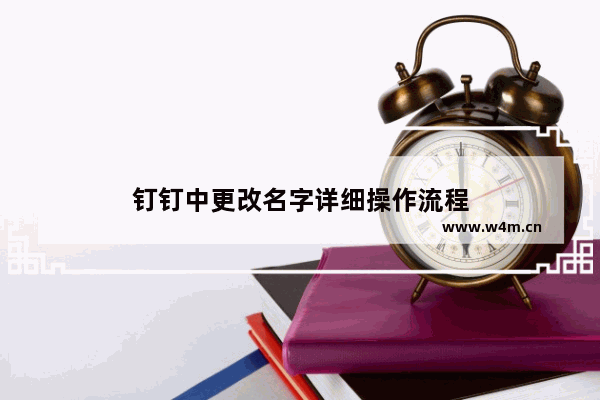 钉钉中更改名字详细操作流程

www.w4m.cn